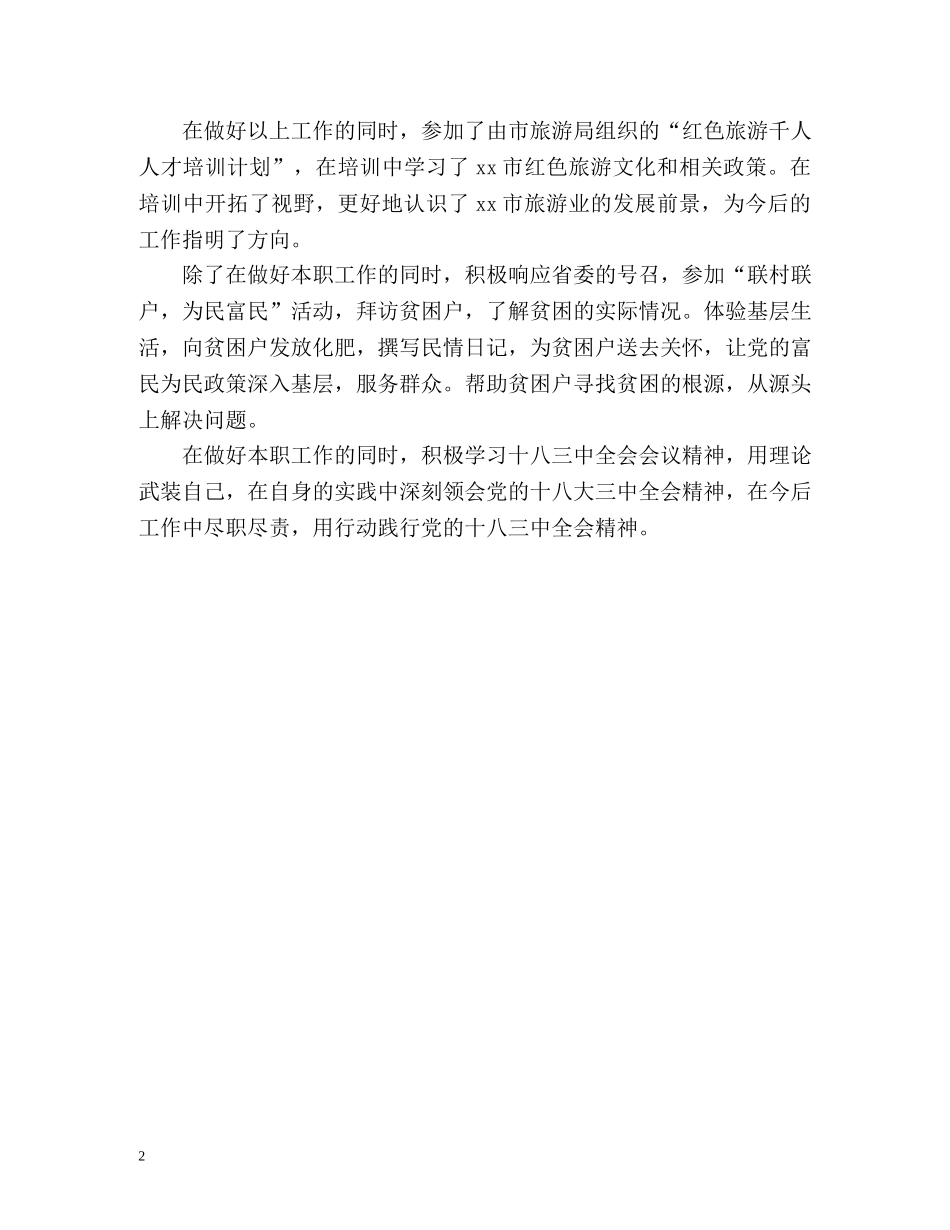 在做好以上工作的同时，参加了由市旅游局组织的“红色旅游千人人才培训计划”，在培训中学习了 xx 市红色旅游文化和相关政策。在培训中开拓了视野，更好地认识了 xx 市旅游业的发展前景，为今后的工作指明了方向。

除了在做好本职工作的同时，积极响应省委的号召，参加“联村联户，为民富民”活动，拜访贫困户，了解贫困的实际情况。体验基层生活，向贫困户发放化肥，撰写民情日记，为贫困户送去关怀，让党的富民为民政策深入基层，服务群众。帮助贫困户寻找贫困的根源，从源头上解决问题。

在做好本职工作的同时，积极学习十八三中全会会议精神，用理论武装自己，在自身的实践中深刻领会党的十八大三中全会精神，在今后工作中尽职尽责，用行动践行党的十八三中全会精神。

2